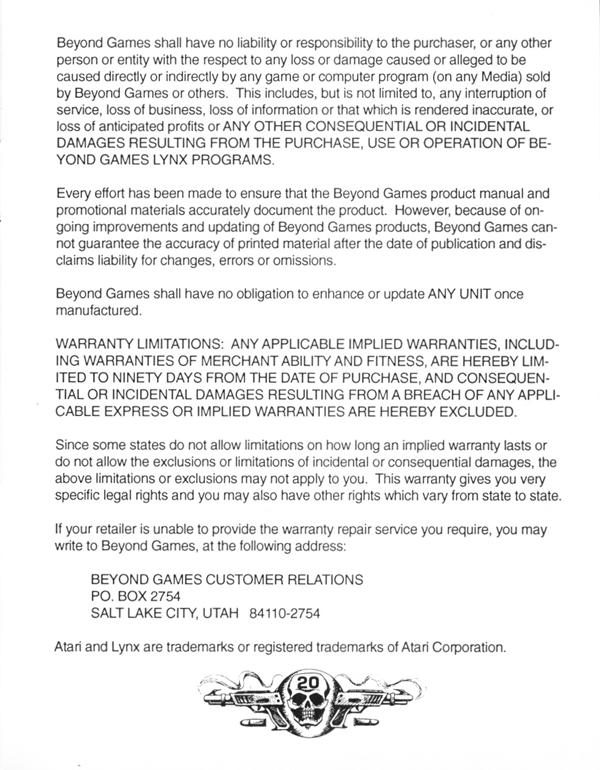 Beyond Games shall have no liability or responsibility to the purchaser, or any other person or entity with the respect to any loss or damage caused or alleged to be caused directly or indirectly by any game or computer program (on any Media) sold by Beyond Games or others. This includes, but is not limited to, any interruption of service, loss of business, loss of information or that which is rendered inaccurate, or loss of anticipated profits or ANY OTHER CONSEQUENTIAL OR INCIDENTAL DAMAGES RESULTING FROM THE PURCHASE, USE OR OPERATION OF BEYOND GAMES LYNX PROGRAMS.

Every effort has been made to ensure that the Beyond Games product manual and promotional materials accurately document the product. However, because of ongoing improvements and updating of Beyond Games products, Beyond Games cannot guarantee the accuracy of printed material after the date of publication and disclaims liability for changes, errors or omissions.

Beyond Games shall have no obligation to enhance or update ANY UNIT once manufactured.

WARRANTY LIMITATIONS: ANY APPLICABLE IMPLIED WARRANTIES, INCLUDING WARRANTIES OF MERCHANT ABILITY AND FITNESS, ARE HEREBY LIMITED TO NINETY DAYS FROM THE DATE OF PURCHASE, AND CONSEQUENTIAL OR INCIDENTAL DAMAGES RESULTING FROM A BREACH OF ANY APPLICABLE EXPRESS OR IMPLIED WARRANTIES ARE HEREBY EXCLUDED.

Since some states do not allow limitations on how long an implied warranty lasts or do not allow the exclusions or limitations of incidental or consequential damages, the above limitations or exclusions may not apply to you. This warranty gives you very specific legal rights and you may also have other rights which vary from state to state.

If your retailer is unable to provide the warranty repair service you require, you may write to Beyond Games, at the following address:

BEYOND GAMES CUSTOMER RELATIONS
PO. BOX 2754
SALT LAKE CITY, UTAH 84110-2754

Atari and Lynx are trademarks or registered trademarks of Atari Corporation.

20